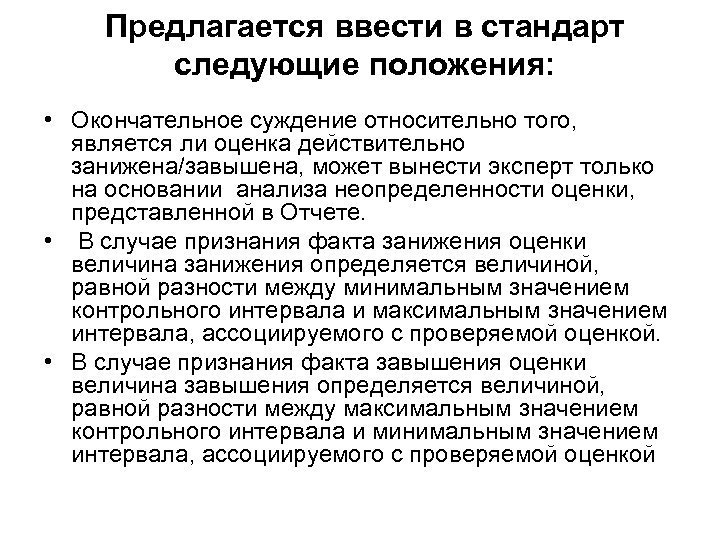 Предлагается ввести в стандарт следующие положения:

• Окончательное суждение относительно того, является ли оценка действительно занижена/завышена, может вынести эксперт только на основании анализа неопределенности оценки, представленной в Отчете.

• В случае признания факта занижения оценки величина занижения определяется величиной, равной разности между минимальным значением контрольного интервала и максимальным значением интервала, ассоциируемого с проверяемой оценкой.

• В случае признания факта завышения оценки величина завышения определяется величиной, равной разности между максимальным значением контрольного интервала и минимальным значением интервала, ассоциируемого с проверяемой оценкой